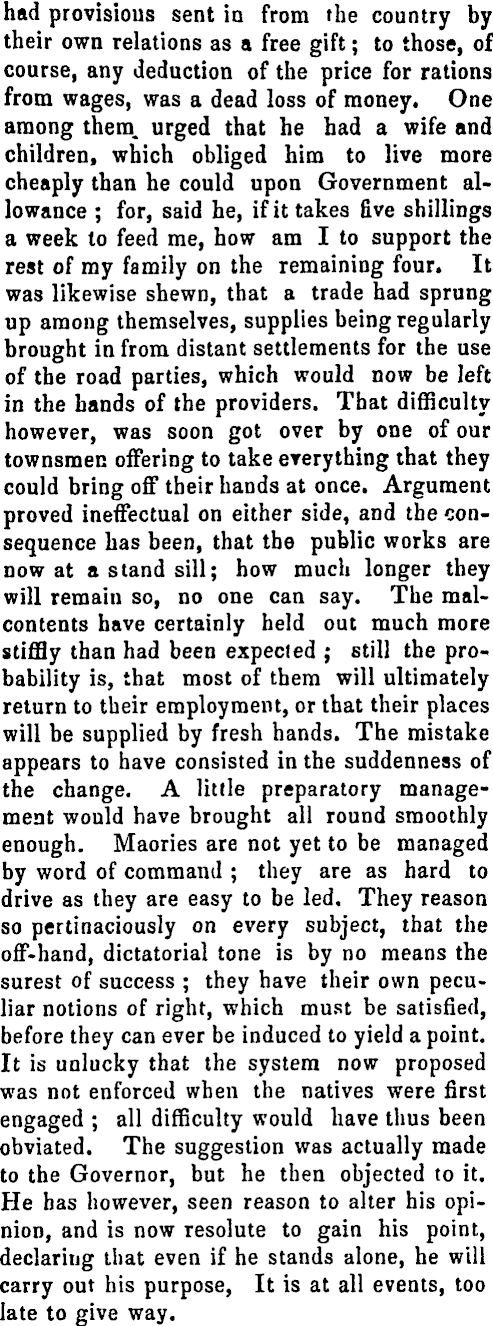 had provisions sent in from the country by their own relations as a free gift; to those, of course, any deduction of the price for rations from wages, was a dead loss of money. One among them urged that he had a wife and children, which obliged him to live more cheaply than he could upon Government allowance; for, said he, if it takes five shillings a week to feed me, how am I to support the rest of my family on the remaining four. It was likewise shewn, that a trade had sprung up among themselves, supplies being regularly brought in from distant settlements for the use of the road parties, which would now be left in the hands of the providers. That difficulty however, was soon got over by one of our townsmen offering to take everything that they could bring off their hands at once. Argument proved ineffectual on either side, and the consequence has been, that the public works are now at a stand sill; how much longer they will remain so, no one can say. The malcontents have certainly held out much more stiffly than had been expected; still the probability is, that most of them will ultimately return to their employment, or that their places will be supplied by fresh hands. The mistake appears to have consisted in the suddenness of the change. A little preparatory management would have brought all round smoothly enough. Maories are not yet to be managed by word of command; they are as hard to drive as they are easy to be led. They reason so pertinaciously on every subject, that the off-hand, dictatorial tone is by no means the surest of success; they have their own peculiar notions of right, which must be satisfied, before they can ever be induced to yield a point. It is unlucky that the system now proposed was not enforced when the natives were first engaged; all difficulty would have thus been obviated. The suggestion was actually made to the Governor, but he then objected to it. He has however, seen reason to alter his opinion, and is now resolute to gain his point, declaring that even if he stands alone, he will carry out his purpose, It is at all events, too late to give way.